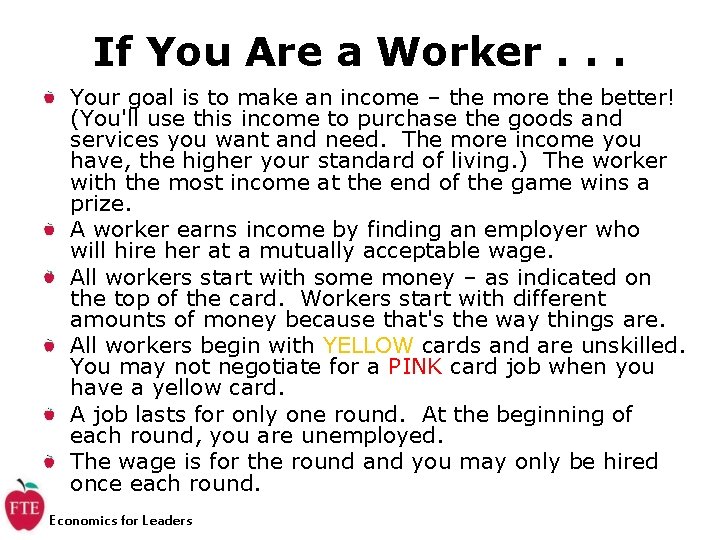 If You Are a Worker . . .

• Your goal is to make an income – the more the better! (You'll use this income to purchase the goods and services you want and need. The more income you have, the higher your standard of living.) The worker with the most income at the end of the game wins a prize.
• A worker earns income by finding an employer who will hire her at a mutually acceptable wage.
• All workers start with some money – as indicated on the top of the card. Workers start with different amounts of money because that's the way things are.
• All workers begin with YELLOW cards and are unskilled. You may not negotiate for a PINK card job when you have a yellow card.
• A job lasts for only one round. At the beginning of each round, you are unemployed.
• The wage is for the round and you may only be hired once each round.

FTE
Economics for Leaders